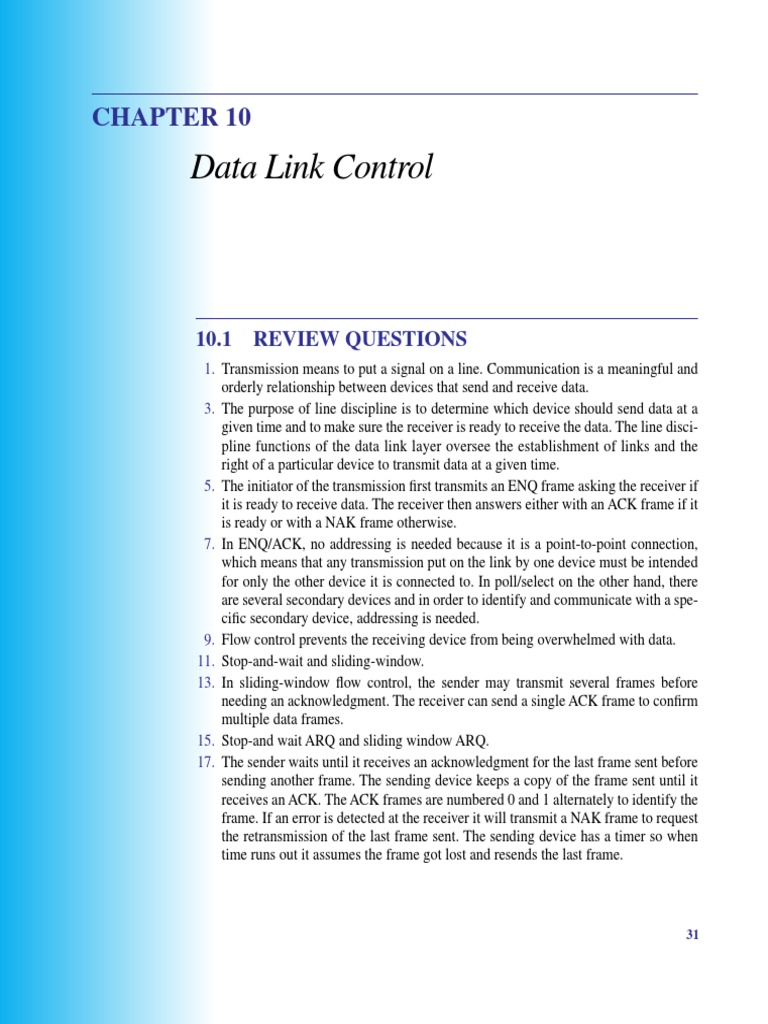 CHAPTER 10

Data Link Control

10.1 REVIEW QUESTIONS

1. Transmission means to put a signal on a line. Communication is a meaningful and orderly relationship between devices that send and receive data.

3. The purpose of line discipline is to determine which device should send data at a given time and to make sure the receiver is ready to receive the data. The line discipline functions of the data link layer oversee the establishment of links and the right of a particular device to transmit data at a given time.

5. The initiator of the transmission first transmits an ENQ frame asking the receiver if it is ready to receive data. The receiver then answers either with an ACK frame if it is ready or with a NAK frame otherwise.

7. In ENQ/ACK, no addressing is needed because it is a point-to-point connection, which means that any transmission put on the link by one device must be intended for only the other device it is connected to. In poll/select on the other hand, there are several secondary devices and in order to identify and communicate with a specific secondary device, addressing is needed.

9. Flow control prevents the receiving device from being overwhelmed with data.

11. Stop-and-wait and sliding-window.

13. In sliding-window flow control, the sender may transmit several frames before needing an acknowledgment. The receiver can send a single ACK frame to confirm multiple data frames.

15. Stop-and wait ARQ and sliding window ARQ.

17. The sender waits until it receives an acknowledgment for the last frame sent before sending another frame. The sending device keeps a copy of the frame sent until it receives an ACK. The ACK frames are numbered 0 and 1 alternately to identify the frame. If an error is detected at the receiver it will transmit a NAK frame to request the retransmission of the last frame sent. The sending device has a timer so when time runs out it assumes the frame got lost and resends the last frame.

31